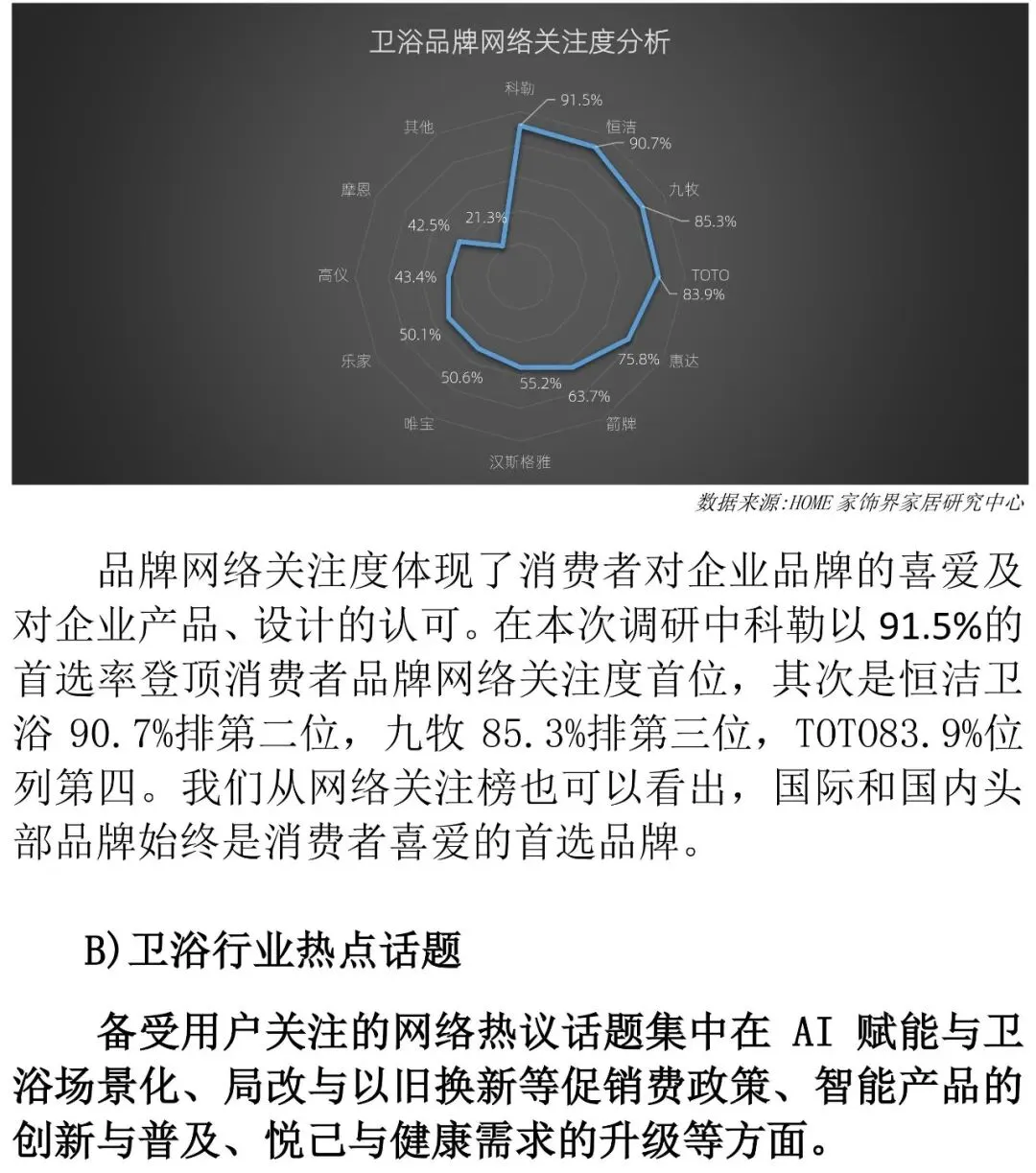 卫浴品牌网络关注度分析

科勒
91.5%
恒洁
90.7%
九牧
85.3%
TOTO
83.9%
惠达
75.8%
箭牌
63.7%
汉斯格雅
55.2%
唯宝
50.6%
乐家
50.1%
高仪
43.4%
摩恩
42.5%
其他
21.3%

数据来源:HOME 家饰界家居研究中心

品牌网络关注度体现了消费者对企业品牌的喜爱及对企业产品、设计的认可。在本次调研中科勒以 91.5%的首选率登顶消费者品牌网络关注度首位，其次是恒洁卫浴 90.7%排第二位，九牧 85.3%排第三位，TOTO83.9%位列第四。我们从网络关注榜也可以看出，国际和国内头部品牌始终是消费者喜爱的首选品牌。

B)卫浴行业热点话题

备受用户关注的网络热议话题集中在 AI 赋能与卫浴场景化、局改与以旧换新等促销费政策、智能产品的创新与普及、悦己与健康需求的升级等方面。